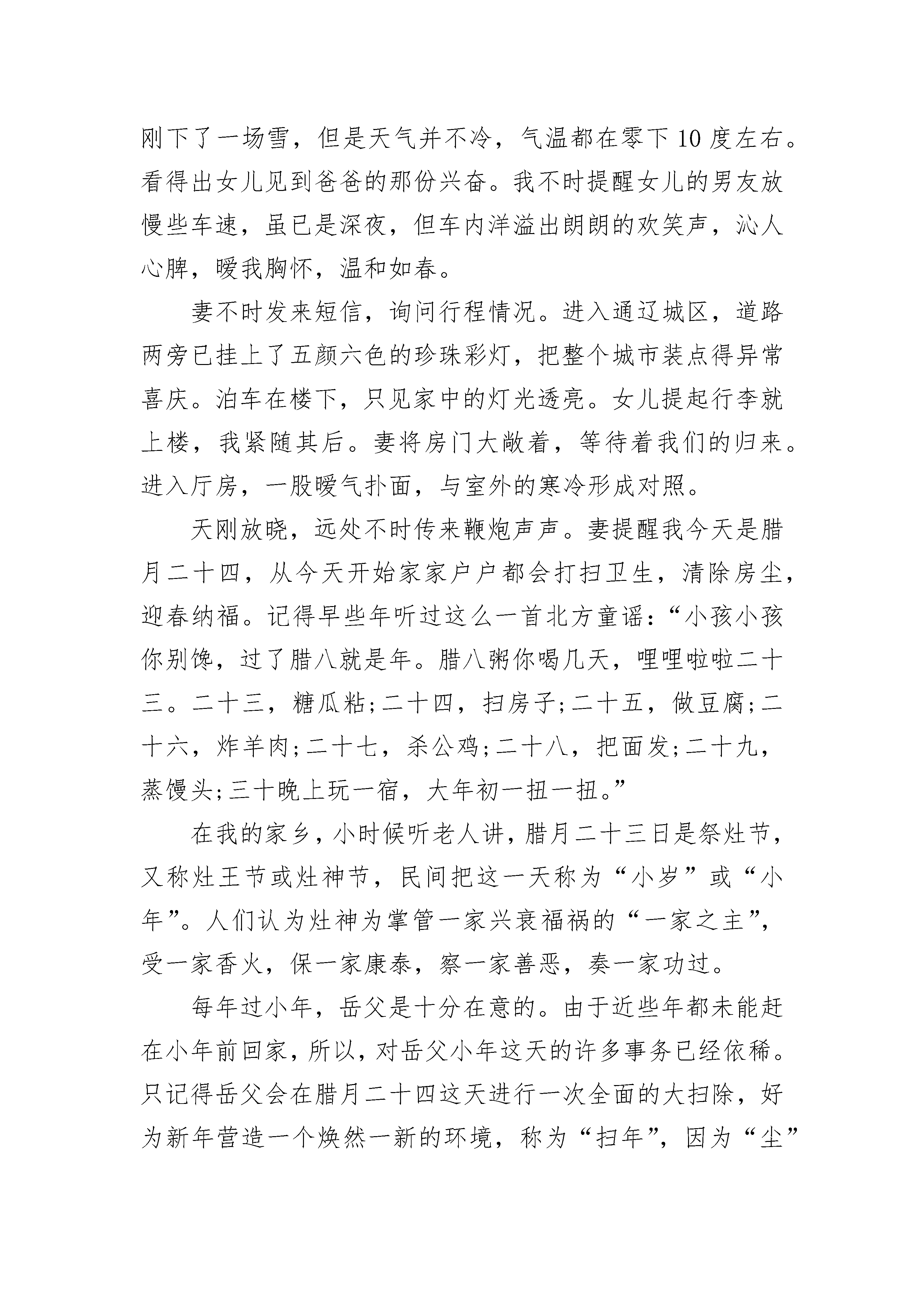 刚下了一场雪，但是天气并不冷，气温都在零下10度左右。看得出女儿见到爸爸的那份兴奋。我不时提醒女儿的男友放慢些车速，虽已是深夜，但车内洋溢出朗朗的欢笑声，沁人心脾，暖我胸怀，温和如春。

妻不时发来短信，询问行程情况。进入通辽城区，道路两旁已挂上了五颜六色的珍珠彩灯，把整个城市装点得异常喜庆。泊车在楼下，只见家中的灯光透亮。女儿提起行李就上楼，我紧随其后。妻将房门大敞着，等待着我们的归来。进入厅房，一股暖气扑面，与室外的寒冷形成对照。

天刚放晓，远处不时传来鞭炮声声。妻提醒我今天是腊月二十四，从今天开始家家户户都会打扫卫生，清除房尘，迎春纳福。记得早些年听过这么一首北方童谣：“小孩小孩你别馋，过了腊八就是年。腊八粥你喝几天，哩哩啦啦二十三。二十三，糖瓜粘;二十四，扫房子;二十五，做豆腐;二十六，炸羊肉;二十七，杀公鸡;二十八，把面发;二十九，蒸馒头;三十晚上玩一宿，大年初一扭一扭。”

在我的家乡，小时候听老人讲，腊月二十三日是祭灶节，又称灶王节或灶神节，民间把这一天称为“小岁”或“小年”。人们认为灶神为掌管一家兴衰福祸的“一家之主”，受一家香火，保一家康泰，察一家善恶，奏一家功过。

每年过小年，岳父是十分在意的。由于近些年都未能赶在小年前回家，所以，对岳父小年这天的许多事务已经依稀。只记得岳父会在腊月二十四这天进行一次全面的大扫除，好为新年营造一个焕然一新的环境，称为“扫年”，因为“尘”